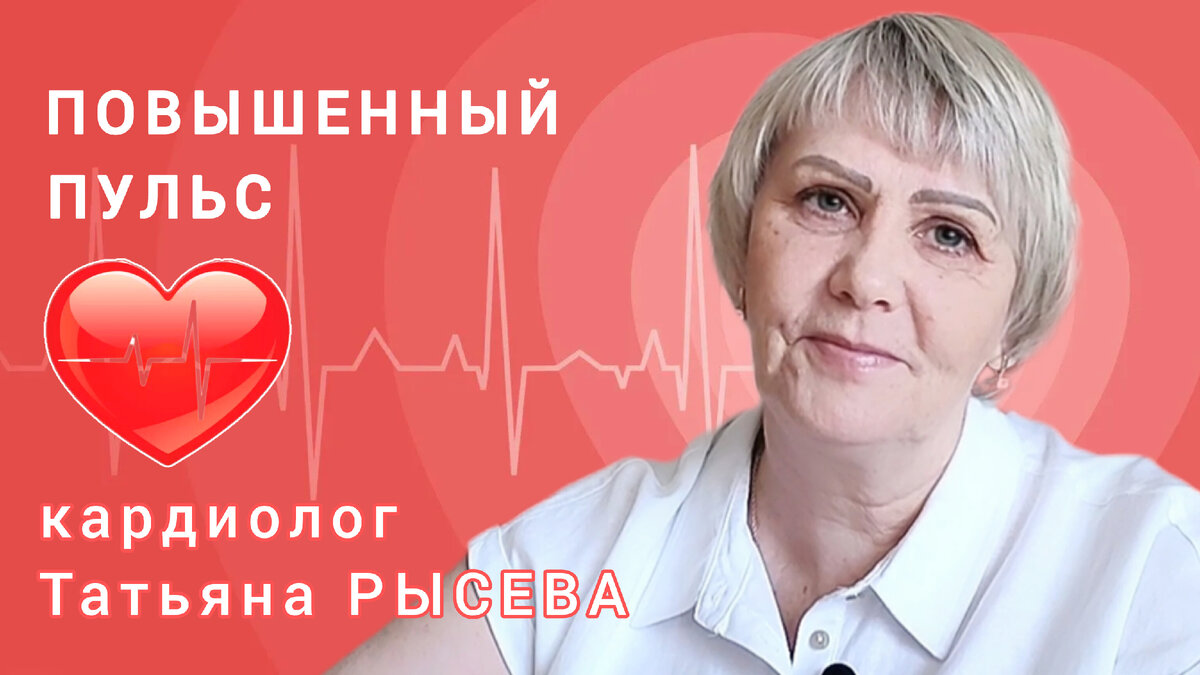 ПОВЫШЕННЫЙ ПУЛЬС

кардиолог
Татьяна РЫСЕВА